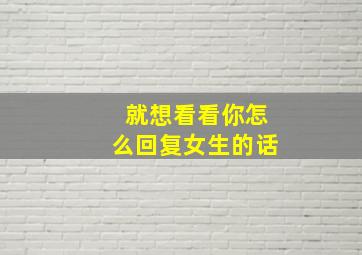 就想看看你怎么回复女生的话